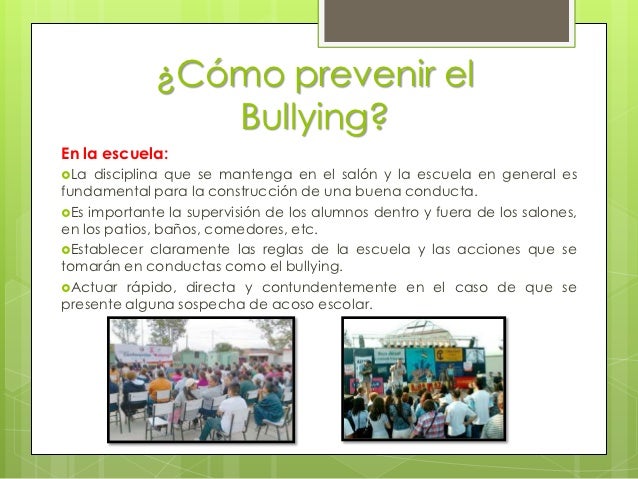 ¿Cómo prevenir el Bullying?

En la escuela:

La disciplina que se mantenga en el salón y la escuela en general es fundamental para la construcción de una buena conducta.

Es importante la supervisión de los alumnos dentro y fuera de los salones, en los patios, baños, comedores, etc.

Establecer claramente las reglas de la escuela y las acciones que se tomarán en conductas como el bullying.

Actuar rápido, directa y contundentemente en el caso de que se presente alguna sospecha de acoso escolar.